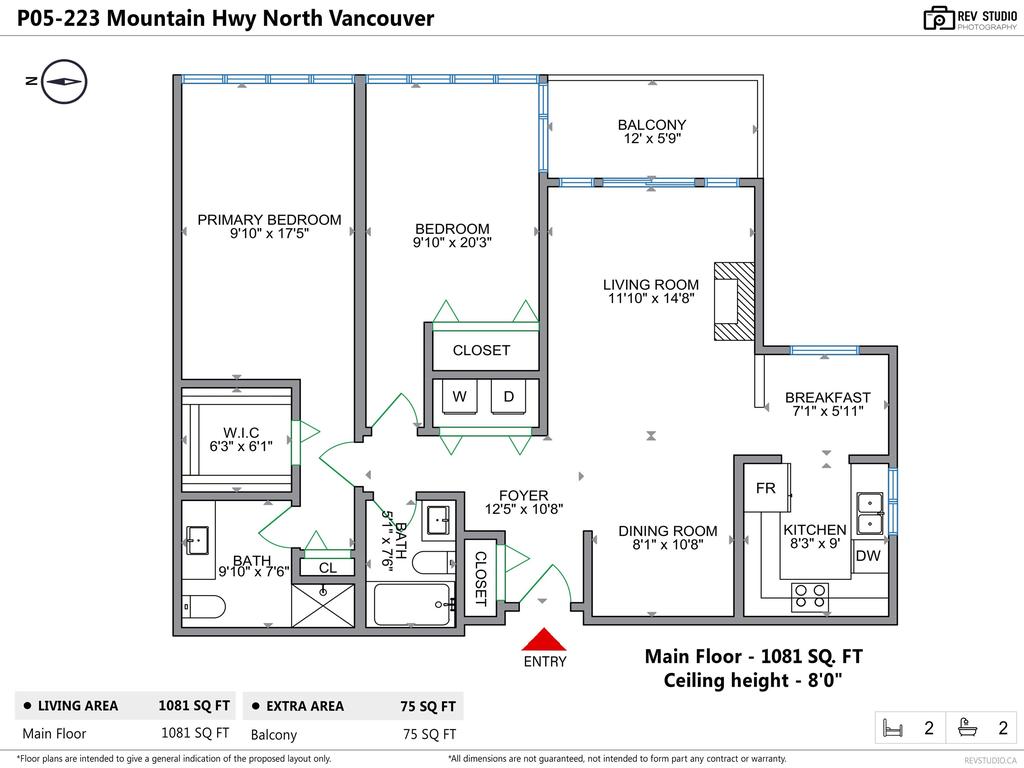 P05-223 Mountain Hwy North Vancouver

REV STUDIO PHOTOGRAPHY

N

BALCONY
12' x 5'9"

PRIMARY BEDROOM
9'10" x 17'5"

BEDROOM
9'10" x 20'3"

LIVING ROOM
11'10" x 14'8"

CLOSET

W D

BREAKFAST
7'1" x 5'11"

W.I.C
6'3" x 6'1"

FOYER
12'5" x 10'8"

FR

BATH
5'1" x 7'6"

DINING ROOM
8'1" x 10'8"

KITCHEN
8'3" x 9'

DW

BATH
9'10" x 7'6"

CL

CLOSET

ENTRY

Main Floor - 1081 SQ. FT
Ceiling height - 8'0"

| ● LIVING AREA | 1081 SQ FT |
|---|---|
| Main Floor | 1081 SQ FT |

| ● EXTRA AREA | 75 SQ FT |
|---|---|
| Balcony | 75 SQ FT |

2 2

*Floor plans are intended to give a general indication of the proposed layout only.

*All dimensions are not guaranteed, not intended to form part any contract or warranty.

REVSTUDIO.CA